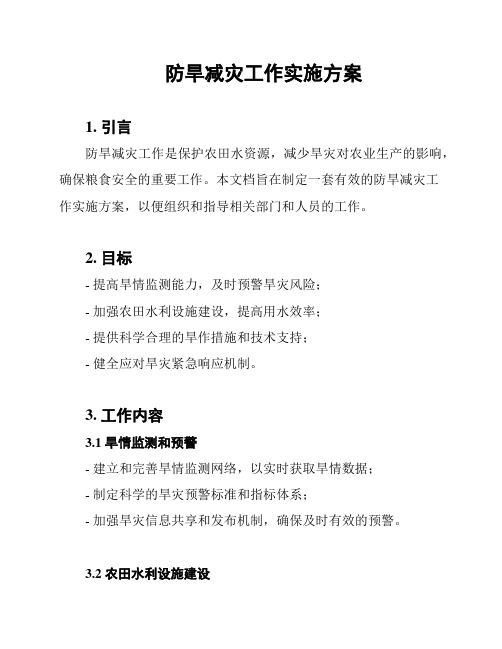 防旱减灾工作实施方案

1. 引言

防旱减灾工作是保护农田水资源，减少旱灾对农业生产的影响，确保粮食安全的重要工作。本文档旨在制定一套有效的防旱减灾工作实施方案，以便组织和指导相关部门和人员的工作。

2. 目标

- 提高旱情监测能力，及时预警旱灾风险；

- 加强农田水利设施建设，提高用水效率；

- 提供科学合理的旱作措施和技术支持；

- 健全应对旱灾紧急响应机制。

3. 工作内容

3.1 旱情监测和预警

- 建立和完善旱情监测网络，以实时获取旱情数据；

- 制定科学的旱灾预警标准和指标体系；

- 加强旱灾信息共享和发布机制，确保及时有效的预警。

3.2 农田水利设施建设